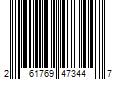 2 61769 47344 7